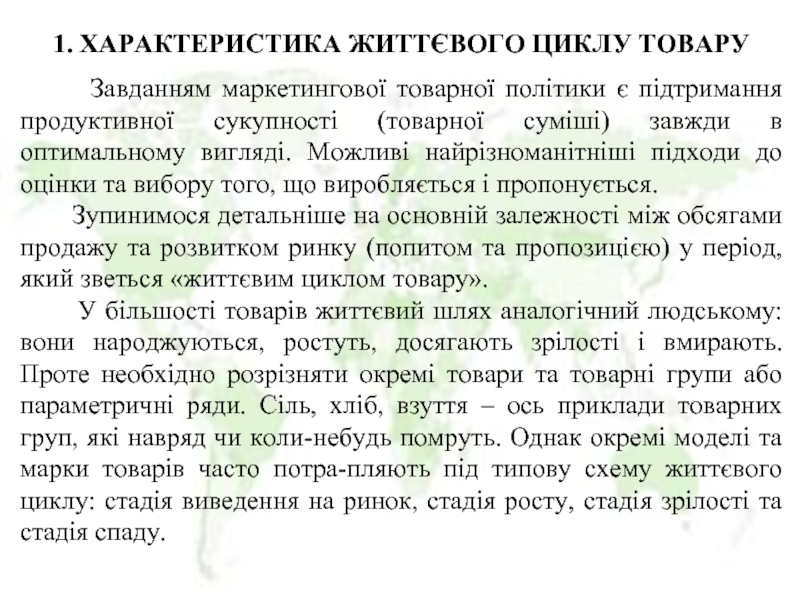 1. ХАРАКТЕРИСТИКА ЖИТТЄВОГО ЦИКЛУ ТОВАРУ

Завданням маркетингової товарної політики є підтримання продуктивної сукупності (товарної суміші) завжди в оптимальному вигляді. Можливі найрізноманітніші підходи до оцінки та вибору того, що виробляється і пропонується.

Зупинимося детальніше на основній залежності між обсягами продажу та розвитком ринку (попитом та пропозицією) у період, який зветься «життєвим циклом товару».

У більшості товарів життєвий шлях аналогічний людському: вони народжуються, ростуть, досягають зрілості і вмирають. Проте необхідно розрізняти окремі товари та товарні групи або параметричні ряди. Сіль, хліб, взуття – ось приклади товарних груп, які навряд чи коли-небудь помруть. Однак окремі моделі та марки товарів часто потра-пляють під типову схему життєвого циклу: стадія виведення на ринок, стадія росту, стадія зрілості та стадія спаду.